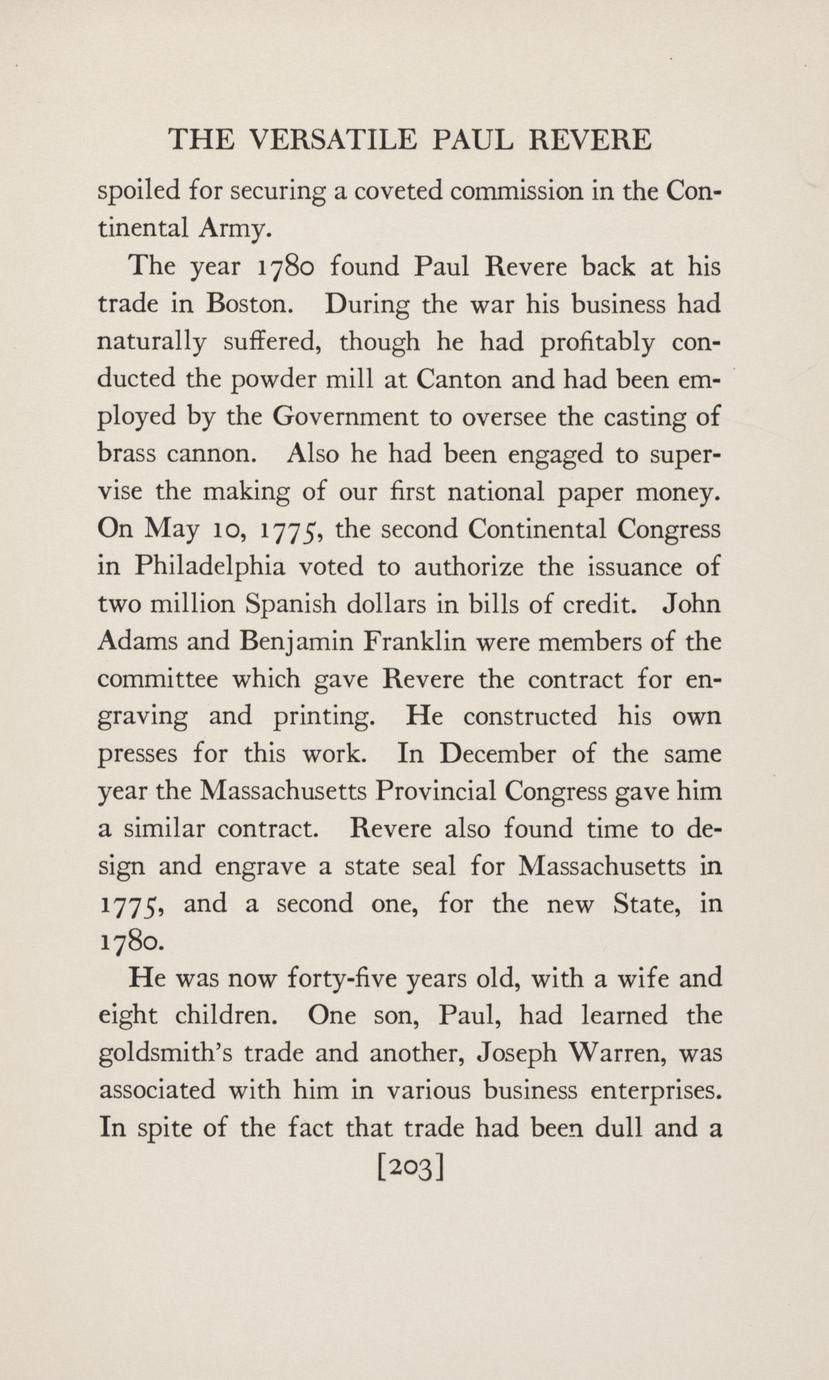 THE VERSATILE PAUL REVERE

spoiled for securing a coveted commission in the Continental Army.

The year 1780 found Paul Revere back at his trade in Boston. During the war his business had naturally suffered, though he had profitably conducted the powder mill at Canton and had been employed by the Government to oversee the casting of brass cannon. Also he had been engaged to supervise the making of our first national paper money. On May 10, 1775, the second Continental Congress in Philadelphia voted to authorize the issuance of two million Spanish dollars in bills of credit. John Adams and Benjamin Franklin were members of the committee which gave Revere the contract for engraving and printing. He constructed his own presses for this work. In December of the same year the Massachusetts Provincial Congress gave him a similar contract. Revere also found time to design and engrave a state seal for Massachusetts in 1775, and a second one, for the new State, in 1780.

He was now forty-five years old, with a wife and eight children. One son, Paul, had learned the goldsmith's trade and another, Joseph Warren, was associated with him in various business enterprises. In spite of the fact that trade had been dull and a

[203]